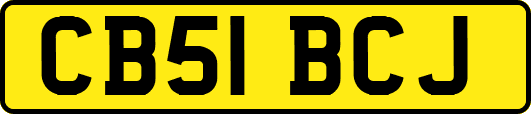 CB51 BCJ